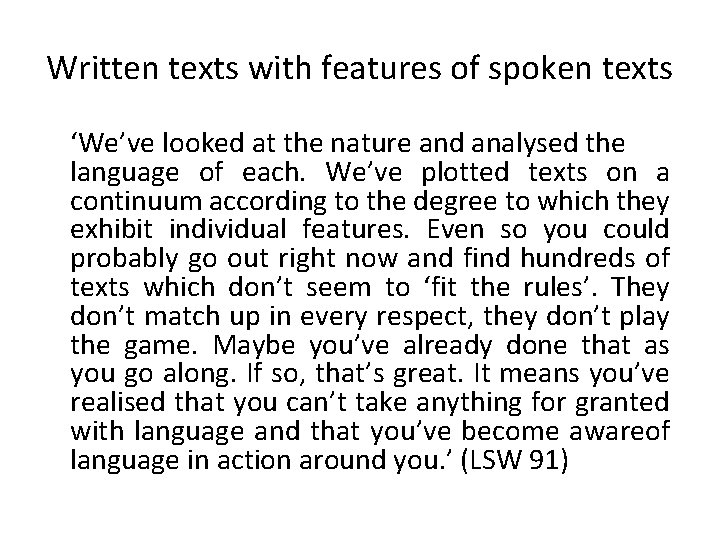 Written texts with features of spoken texts

‘We’ve looked at the nature and analysed the language of each. We’ve plotted texts on a continuum according to the degree to which they exhibit individual features. Even so you could probably go out right now and find hundreds of texts which don’t seem to ‘fit the rules’. They don’t match up in every respect, they don’t play the game. Maybe you’ve already done that as you go along. If so, that’s great. It means you’ve realised that you can’t take anything for granted with language and that you’ve become awareof language in action around you.’ (LSW 91)